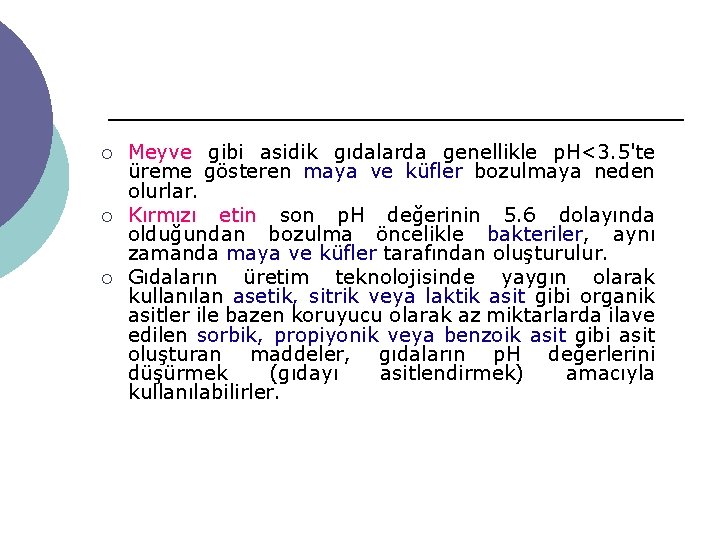 ○ Meyve gibi asidik gıdalarda genellikle pH<3.5'te üreme gösteren maya ve küfler bozulmaya neden olurlar.

○ Kırmızı etin son pH değerinin 5.6 dolayında olduğundan bozulma öncelikle bakteriler, aynı zamanda maya ve küfler tarafından oluşturulur.

○ Gıdaların üretim teknolojisinde yaygın olarak kullanılan asetik, sitrik veya laktik asit gibi organik asitler ile bazen koruyucu olarak az miktarlarda ilave edilen sorbik, propiyonik veya benzoik asit gibi asit oluşturan maddeler, gıdaların pH değerlerini düşürmek (gıdayı asitlendirmek) amacıyla kullanılabilirler.